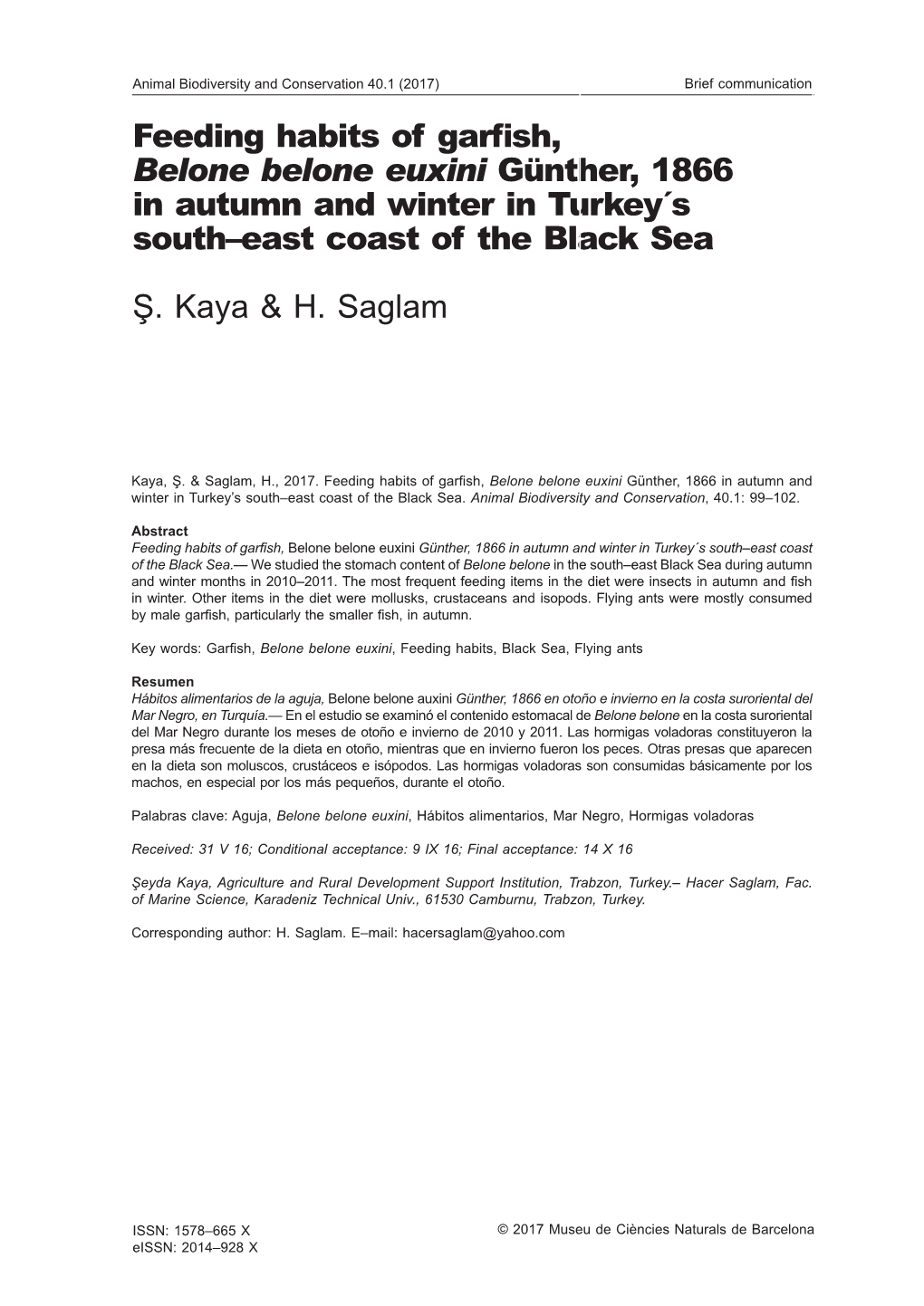 Animal Biodiversity and Conservation 40.1 (2017)

Brief communication

Feeding habits of garfish, Belone belone euxini Günther, 1866 in autumn and winter in Turkey´s south–east coast of the Black Sea

Ş. Kaya & H. Saglam

Kaya, Ş. & Saglam, H., 2017. Feeding habits of garfish, Belone belone euxini Günther, 1866 in autumn and winter in Turkey's south–east coast of the Black Sea. Animal Biodiversity and Conservation, 40.1: 99–102.

Abstract
Feeding habits of garfish, Belone belone euxini Günther, 1866 in autumn and winter in Turkey´s south–east coast of the Black Sea.— We studied the stomach content of Belone belone in the south–east Black Sea during autumn and winter months in 2010–2011. The most frequent feeding items in the diet were insects in autumn and fish in winter. Other items in the diet were mollusks, crustaceans and isopods. Flying ants were mostly consumed by male garfish, particularly the smaller fish, in autumn.

Key words: Garfish, Belone belone euxini, Feeding habits, Black Sea, Flying ants

Resumen
Hábitos alimentarios de la aguja, Belone belone auxini Günther, 1866 en otoño e invierno en la costa suroriental del Mar Negro, en Turquía.— En el estudio se examinó el contenido estomacal de Belone belone en la costa suroriental del Mar Negro durante los meses de otoño e invierno de 2010 y 2011. Las hormigas voladoras constituyeron la presa más frecuente de la dieta en otoño, mientras que en invierno fueron los peces. Otras presas que aparecen en la dieta son moluscos, crustáceos e isópodos. Las hormigas voladoras son consumidas básicamente por los machos, en especial por los más pequeños, durante el otoño.

Palabras clave: Aguja, Belone belone euxini, Hábitos alimentarios, Mar Negro, Hormigas voladoras

Received: 31 V 16; Conditional acceptance: 9 IX 16; Final acceptance: 14 X 16

Şeyda Kaya, Agriculture and Rural Development Support Institution, Trabzon, Turkey.– Hacer Saglam, Fac. of Marine Science, Karadeniz Technical Univ., 61530 Camburnu, Trabzon, Turkey.

Corresponding author: H. Saglam. E–mail: hacersaglam@yahoo.com

ISSN: 1578–665 X
eISSN: 2014–928 X

© 2017 Museu de Ciències Naturals de Barcelona